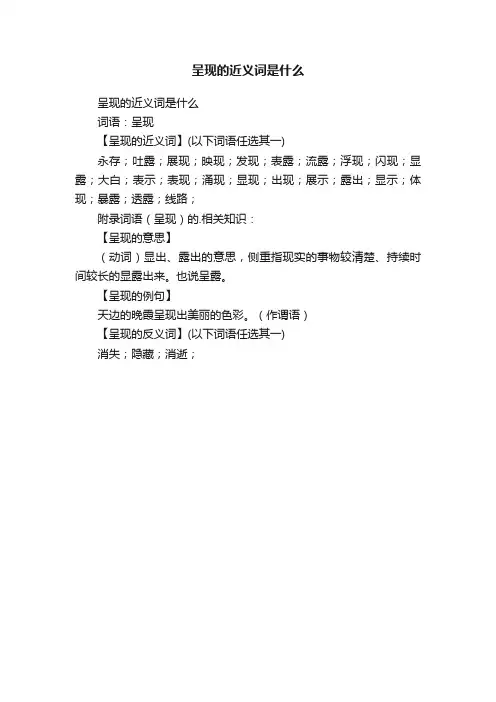 呈现的近义词是什么

呈现的近义词是什么

词语：呈现

【呈现的近义词】(以下词语任选其一)

永存；吐露；展现；映现；发现；表露；流露；浮现；闪现；显露；大白；表示；表现；涌现；显现；出现；展示；露出；显示；体现；暴露；透露；线路；

附录词语（呈现）的.相关知识：

【呈现的意思】

（动词）显出、露出的意思，侧重指现实的事物较清楚、持续时间较长的显露出来。也说呈露。

【呈现的例句】

天边的晚霞呈现出美丽的色彩。（作谓语）

【呈现的反义词】(以下词语任选其一)

消失；隐藏；消逝；